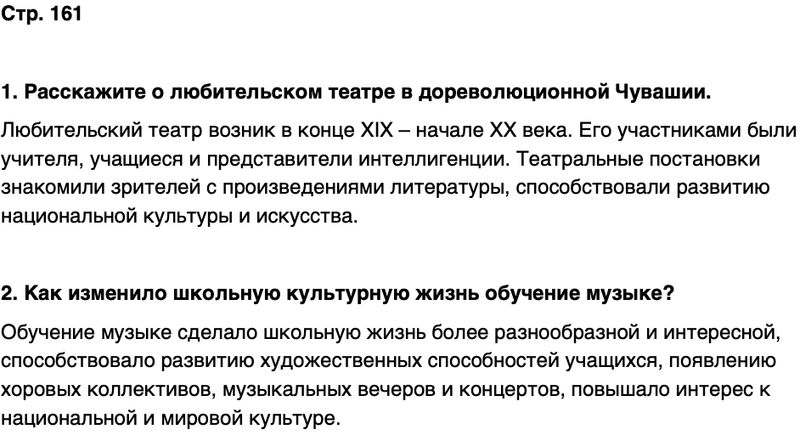 Стр. 161

1. Расскажите о любительском театре в дореволюционной Чувашии.

Любительский театр возник в конце XIX – начале XX века. Его участниками были учителя, учащиеся и представители интеллигенции. Театральные постановки знакомили зрителей с произведениями литературы, способствовали развитию национальной культуры и искусства.

2. Как изменило школьную культурную жизнь обучение музыке?

Обучение музыке сделало школьную жизнь более разнообразной и интересной, способствовало развитию художественных способностей учащихся, появлению хоровых коллективов, музыкальных вечеров и концертов, повышало интерес к национальной и мировой культуре.